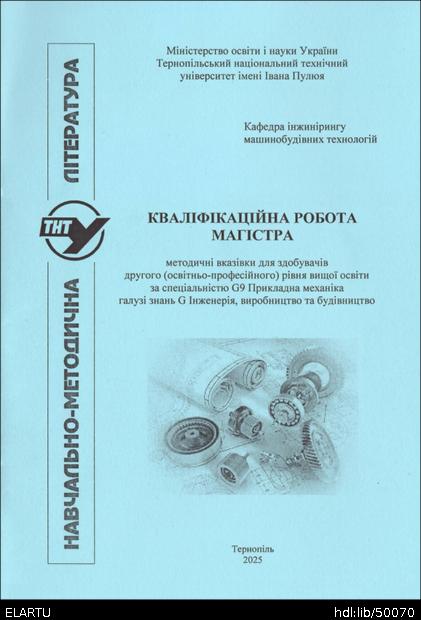 НАВЧАЛЬНО-МЕТОДИЧНА ЛІТЕРАТУРА

ТНТУ

Міністерство освіти і науки України
Тернопільський національний технічний
університет імені Івана Пулюя

Кафедра інжинірингу
машинобудівних технологій

КВАЛІФІКАЦІЙНА РОБОТА
МАГІСТРА

методичні вказівки для здобувачів
другого (освітньо-професійного) рівня вищої освіти
за спеціальністю G9 Прикладна механіка
галузі знань G Інженерія, виробництво та будівництво

Тернопіль
2025

ELARTU

hdl:lib/50070